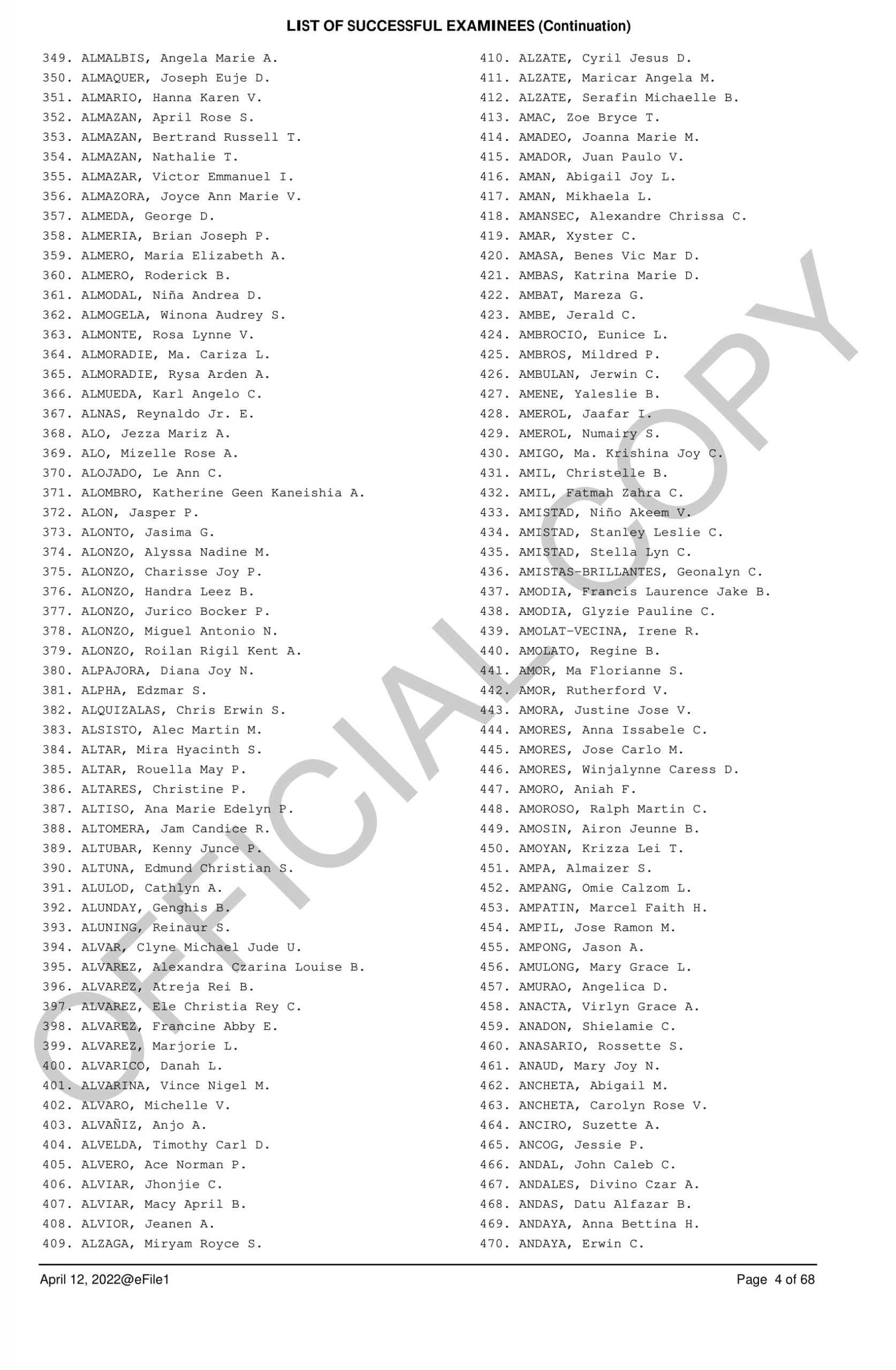 LIST OF SUCCESSFUL EXAMINEES (Continuation)

349. ALMALBIS, Angela Marie A.
350. ALMAQUER, Joseph Euje D.
351. ALMARIO, Hanna Karen V.
352. ALMAZAN, April Rose S.
353. ALMAZAN, Bertrand Russell T.
354. ALMAZAN, Nathalie T.
355. ALMAZAR, Victor Emmanuel I.
356. ALMAZORA, Joyce Ann Marie V.
357. ALMEDA, George D.
358. ALMERIA, Brian Joseph P.
359. ALMERO, Maria Elizabeth A.
360. ALMERO, Roderick B.
361. ALMODAL, Niña Andrea D.
362. ALMOGELA, Winona Audrey S.
363. ALMONTE, Rosa Lynne V.
364. ALMORADIE, Ma. Cariza L.
365. ALMORADIE, Rysa Arden A.
366. ALMUEDA, Karl Angelo C.
367. ALNAS, Reynaldo Jr. E.
368. ALO, Jezza Mariz A.
369. ALO, Mizelle Rose A.
370. ALOJADO, Le Ann C.
371. ALOMBRO, Katherine Geen Kaneishia A.
372. ALON, Jasper P.
373. ALONTO, Jasima G.
374. ALONZO, Alyssa Nadine M.
375. ALONZO, Charisse Joy P.
376. ALONZO, Handra Leez B.
377. ALONZO, Jurico Bocker P.
378. ALONZO, Miguel Antonio N.
379. ALONZO, Roilan Rigil Kent A.
380. ALPAJORA, Diana Joy N.
381. ALPHA, Edzmar S.
382. ALQUIZALAS, Chris Erwin S.
383. ALSISTO, Alec Martin M.
384. ALTAR, Mira Hyacinth S.
385. ALTAR, Rouella May P.
386. ALTARES, Christine P.
387. ALTISO, Ana Marie Edelyn P.
388. ALTOMERA, Jam Candice R.
389. ALTUBAR, Kenny Junce P.
390. ALTUNA, Edmund Christian S.
391. ALULOD, Cathlyn A.
392. ALUNDAY, Genghis B.
393. ALUNING, Reinaur S.
394. ALVAR, Clyne Michael Jude U.
395. ALVAREZ, Alexandra Czarina Louise B.
396. ALVAREZ, Atreja Rei B.
397. ALVAREZ, Ele Christia Rey C.
398. ALVAREZ, Francine Abby E.
399. ALVAREZ, Marjorie L.
400. ALVARICO, Danah L.
401. ALVARINA, Vince Nigel M.
402. ALVARO, Michelle V.
403. ALVAÑIZ, Anjo A.
404. ALVELDA, Timothy Carl D.
405. ALVERO, Ace Norman P.
406. ALVIAR, Jhonjie C.
407. ALVIAR, Macy April B.
408. ALVIOR, Jeanen A.
409. ALZAGA, Miryam Royce S.

410. ALZATE, Cyril Jesus D.
411. ALZATE, Maricar Angela M.
412. ALZATE, Serafin Michaelle B.
413. AMAC, Zoe Bryce T.
414. AMADEO, Joanna Marie M.
415. AMADOR, Juan Paulo V.
416. AMAN, Abigail Joy L.
417. AMAN, Mikhaela L.
418. AMANSEC, Alexandre Chrissa C.
419. AMAR, Xyster C.
420. AMASA, Benes Vic Mar D.
421. AMBAS, Katrina Marie D.
422. AMBAT, Mareza G.
423. AMBE, Jerald C.
424. AMBROCIO, Eunice L.
425. AMBROS, Mildred P.
426. AMBULAN, Jerwin C.
427. AMENE, Yaleslie B.
428. AMEROL, Jaafar I.
429. AMEROL, Numairy S.
430. AMIGO, Ma. Krishina Joy C.
431. AMIL, Christelle B.
432. AMIL, Fatmah Zahra C.
433. AMISTAD, Niño Akeem V.
434. AMISTAD, Stanley Leslie C.
435. AMISTAD, Stella Lyn C.
436. AMISTAS-BRILLANTES, Geonalyn C.
437. AMODIA, Francis Laurence Jake B.
438. AMODIA, Glyzie Pauline C.
439. AMOLAT-VECINA, Irene R.
440. AMOLATO, Regine B.
441. AMOR, Ma Florianne S.
442. AMOR, Rutherford V.
443. AMORA, Justine Jose V.
444. AMORES, Anna Issabele C.
445. AMORES, Jose Carlo M.
446. AMORES, Winjalynne Caress D.
447. AMORO, Aniah F.
448. AMOROSO, Ralph Martin C.
449. AMOSIN, Airon Jeunne B.
450. AMOYAN, Krizza Lei T.
451. AMPA, Almaizer S.
452. AMPANG, Omie Calzom L.
453. AMPATIN, Marcel Faith H.
454. AMPIL, Jose Ramon M.
455. AMPONG, Jason A.
456. AMULONG, Mary Grace L.
457. AMURAO, Angelica D.
458. ANACTA, Virlyn Grace A.
459. ANADON, Shielamie C.
460. ANASARIO, Rossette S.
461. ANAUD, Mary Joy N.
462. ANCHETA, Abigail M.
463. ANCHETA, Carolyn Rose V.
464. ANCIRO, Suzette A.
465. ANCOG, Jessie P.
466. ANDAL, John Caleb C.
467. ANDALES, Divino Czar A.
468. ANDAS, Datu Alfazar B.
469. ANDAYA, Anna Bettina H.
470. ANDAYA, Erwin C.

OFFICIAL COPY

April 12, 2022@eFile1
Page 4 of 68